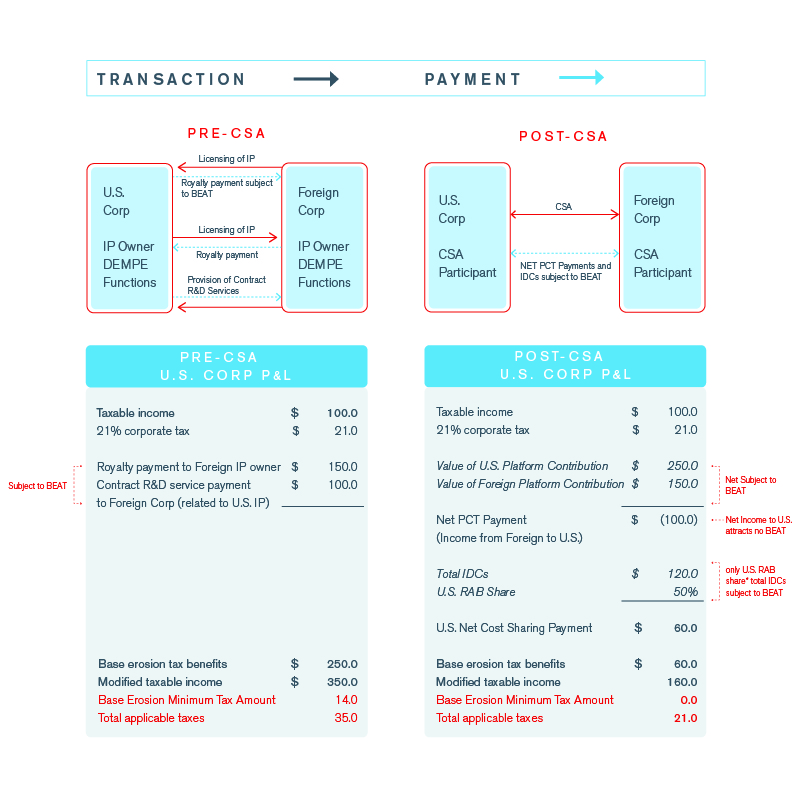 TRANSACTION PAYMENT

PRE-CSA

U.S. Corp

IP Owner DEMPE Functions

Licensing of IP

Royalty payment subject to BEAT

Licensing of IP

Royalty payment

Provision of Contract R&D Services

Foreign Corp

IP Owner DEMPE Functions

POST-CSA

U.S. Corp

CSA Participant

CSA

NET PCT Payments and IDCs subject to BEAT

Foreign Corp

CSA Participant

PRE-CSA
U.S. CORP P&L

| | | |
|---|---|---|
| Taxable income | $ | 100.0 |
| 21% corporate tax | $ | 21.0 |
| Royalty payment to Foreign IP owner | $ | 150.0 |
| Contract R&D service payment to Foreign Corp (related to U.S. IP) | $ | 100.0 |
| Base erosion tax benefits | $ | 250.0 |
| Modified taxable income | $ | 350.0 |
| Base Erosion Minimum Tax Amount | | 14.0 |
| Total applicable taxes | | 35.0 |

Subject to BEAT

POST-CSA
U.S. CORP P&L

| | | |
|---|---|---|
| Taxable income | $ | 100.0 |
| 21% corporate tax | $ | 21.0 |
| Value of U.S. Platform Contribution | $ | 250.0 |
| Value of Foreign Platform Contribution | $ | 150.0 |
| Net PCT Payment (Income from Foreign to U.S.) | $ | (100.0) |
| Total IDCs | $ | 120.0 |
| U.S. RAB Share | | 50% |
| U.S. Net Cost Sharing Payment | $ | 60.0 |
| Base erosion tax benefits | $ | 60.0 |
| Modified taxable income | | 160.0 |
| Base Erosion Minimum Tax Amount | | 0.0 |
| Total applicable taxes | | 21.0 |

Net Subject to BEAT

Net Income to U.S. attracts no BEAT

only U.S. RAB share* total IDCs subject to BEAT